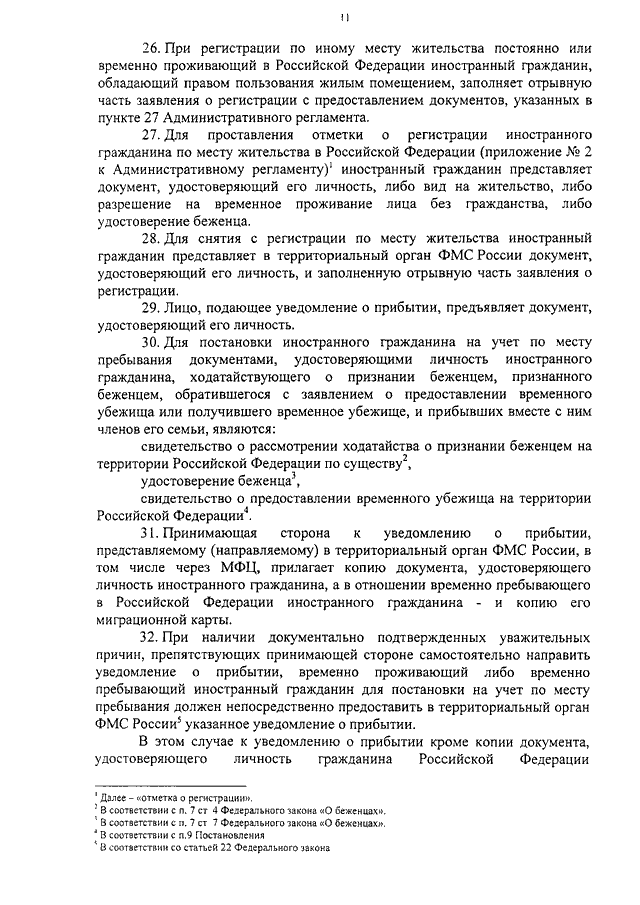 11

26. При регистрации по иному месту жительства постоянно или временно проживающий в Российской Федерации иностранный гражданин, обладающий правом пользования жилым помещением, заполняет отрывную часть заявления о регистрации с предоставлением документов, указанных в пункте 27 Административного регламента.

27. Для проставления отметки о регистрации иностранного гражданина по месту жительства в Российской Федерации (приложение № 2 к Административному регламенту)$^1$ иностранный гражданин представляет документ, удостоверяющий его личность, либо вид на жительство, либо разрешение на временное проживание лица без гражданства, либо удостоверение беженца.

28. Для снятия с регистрации по месту жительства иностранный гражданин представляет в территориальный орган ФМС России документ, удостоверяющий его личность, и заполненную отрывную часть заявления о регистрации.

29. Лицо, подающее уведомление о прибытии, предъявляет документ, удостоверяющий его личность.

30. Для постановки иностранного гражданина на учет по месту пребывания документами, удостоверяющими личность иностранного гражданина, ходатайствующего о признании беженцем, признанного беженцем, обратившегося с заявлением о предоставлении временного убежища или получившего временное убежище, и прибывших вместе с ним членов его семьи, являются:

свидетельство о рассмотрении ходатайства о признании беженцем на территории Российской Федерации по существу$^2$,

удостоверение беженца$^3$,

свидетельство о предоставлении временного убежища на территории Российской Федерации$^4$.

31. Принимающая сторона к уведомлению о прибытии, представляемому (направляемому) в территориальный орган ФМС России, в том числе через МФЦ, прилагает копию документа, удостоверяющего личность иностранного гражданина, а в отношении временно пребывающего в Российской Федерации иностранного гражданина - и копию его миграционной карты.

32. При наличии документально подтвержденных уважительных причин, препятствующих принимающей стороне самостоятельно направить уведомление о прибытии, временно проживающий либо временно пребывающий иностранный гражданин для постановки на учет по месту пребывания должен непосредственно предоставить в территориальный орган ФМС России$^5$ указанное уведомление о прибытии.

В этом случае к уведомлению о прибытии кроме копии документа, удостоверяющего личность гражданина Российской Федерации

$^1$ Далее – «отметка о регистрации».
$^2$ В соответствии с п. 7 ст 4 Федерального закона «О беженцах».
$^3$ В соответствии с п. 7 ст 7 Федерального закона «О беженцах».
$^4$ В соответствии с п.9 Постановления
$^5$ В соответствии со статьей 22 Федерального закона